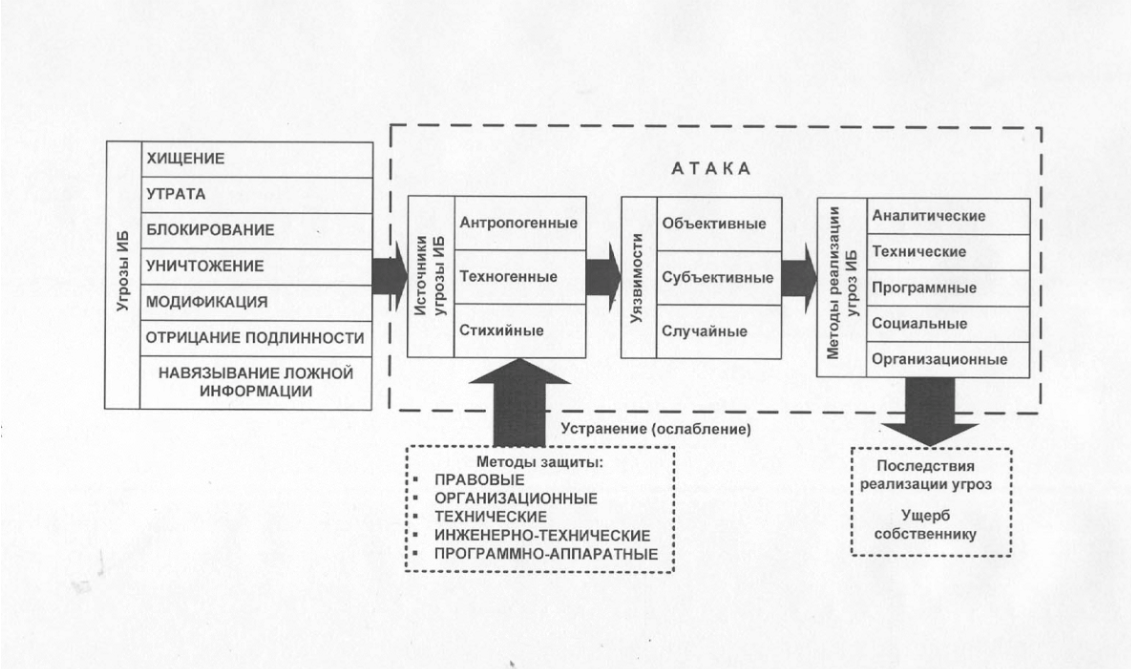 Угрозы ИБ
ХИЩЕНИЕ
УТРАТА
БЛОКИРОВАНИЕ
УНИЧТОЖЕНИЕ
МОДИФИКАЦИЯ
ОТРИЦАНИЕ ПОДЛИННОСТИ
НАВЯЗЫВАНИЕ ЛОЖНОЙ ИНФОРМАЦИИ

АТАКА

Источники угрозы ИБ
Антропогенные
Техногенные
Стихийные

Уязвимости
Объективные
Субъективные
Случайные

Методы реализации угроз ИБ
Аналитические
Технические
Программные
Социальные
Организационные

Устранение (ослабление)

Методы защиты:
▪ ПРАВОВЫЕ
▪ ОРГАНИЗАЦИОННЫЕ
▪ ТЕХНИЧЕСКИЕ
▪ ИНЖЕНЕРНО-ТЕХНИЧЕСКИЕ
▪ ПРОГРАММНО-АППАРАТНЫЕ

Последствия реализации угроз

Ущерб собственнику